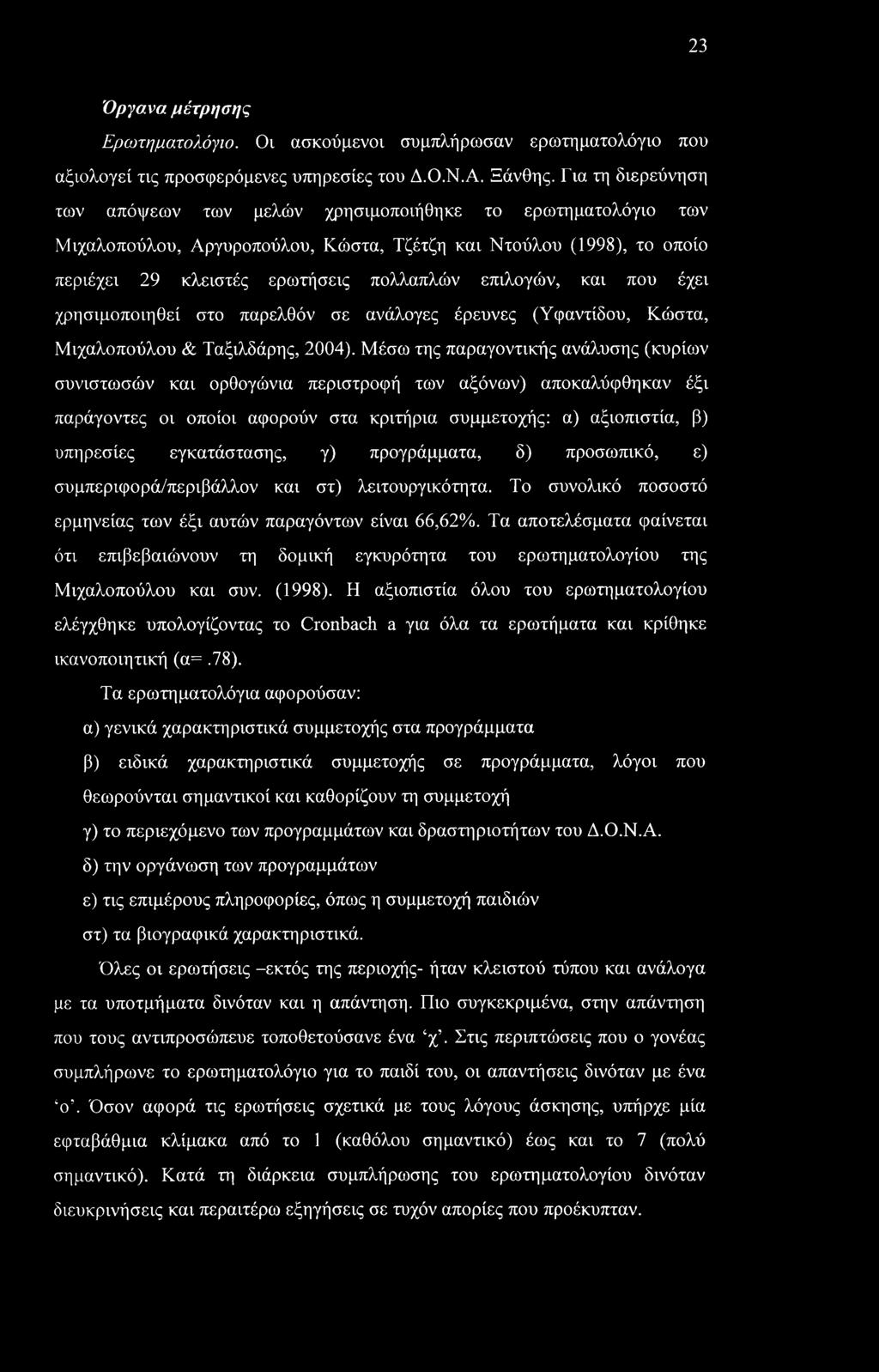 23

Όργανα μέτρησης

Ερωτηματολόγιο. Οι ασκούμενοι συμπλήρωσαν ερωτηματολόγιο που αξιολογεί τις προσφερόμενες υπηρεσίες του Δ.Ο.Ν.Α. Ξάνθης. Για τη διερεύνηση των απόψεων των μελών χρησιμοποιήθηκε το ερωτηματολόγιο των Μιχαλοπούλου, Αργυροπούλου, Κώστα, Τζέτζη και Ντούλου (1998), το οποίο περιέχει 29 κλειστές ερωτήσεις πολλαπλών επιλογών, και που έχει χρησιμοποιηθεί στο παρελθόν σε ανάλογες έρευνες (Υφαντίδου, Κώστα, Μιχαλοπούλου & Ταξιλδάρης, 2004). Μέσω της παραγοντικής ανάλυσης (κυρίων συνιστωσών και ορθογώνια περιστροφή των αξόνων) αποκαλύφθηκαν έξι παράγοντες οι οποίοι αφορούν στα κριτήρια συμμετοχής: α) αξιοπιστία, β) υπηρεσίες εγκατάστασης, γ) προγράμματα, δ) προσωπικό, ε) συμπεριφορά/περιβάλλον και στ) λειτουργικότητα. Το συνολικό ποσοστό ερμηνείας των έξι αυτών παραγόντων είναι 66,62%. Τα αποτελέσματα φαίνεται ότι επιβεβαιώνουν τη δομική εγκυρότητα του ερωτηματολογίου της Μιχαλοπούλου και συν. (1998). Η αξιοπιστία όλου του ερωτηματολογίου ελέγχθηκε υπολογίζοντας το Cronbach a για όλα τα ερωτήματα και κρίθηκε ικανοποιητική (α=.78).

Τα ερωτηματολόγια αφορούσαν:

α) γενικά χαρακτηριστικά συμμετοχής στα προγράμματα

β) ειδικά χαρακτηριστικά συμμετοχής σε προγράμματα, λόγοι που θεωρούνται σημαντικοί και καθορίζουν τη συμμετοχή

γ) το περιεχόμενο των προγραμμάτων και δραστηριοτήτων του Δ.Ο.Ν.Α.

δ) την οργάνωση των προγραμμάτων

ε) τις επιμέρους πληροφορίες, όπως η συμμετοχή παιδιών

στ) τα βιογραφικά χαρακτηριστικά.

Όλες οι ερωτήσεις –εκτός της περιοχής- ήταν κλειστού τύπου και ανάλογα με τα υποτμήματα δινόταν και η απάντηση. Πιο συγκεκριμένα, στην απάντηση που τους αντιπροσώπευε τοποθετούσανε ένα ‘χ’. Στις περιπτώσεις που ο γονέας συμπλήρωνε το ερωτηματολόγιο για το παιδί του, οι απαντήσεις δινόταν με ένα ‘ο’. Όσον αφορά τις ερωτήσεις σχετικά με τους λόγους άσκησης, υπήρχε μία εφταβάθμια κλίμακα από το 1 (καθόλου σημαντικό) έως και το 7 (πολύ σημαντικό). Κατά τη διάρκεια συμπλήρωσης του ερωτηματολογίου δινόταν διευκρινήσεις και περαιτέρω εξηγήσεις σε τυχόν απορίες που προέκυπταν.